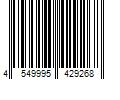 4 549995 429268